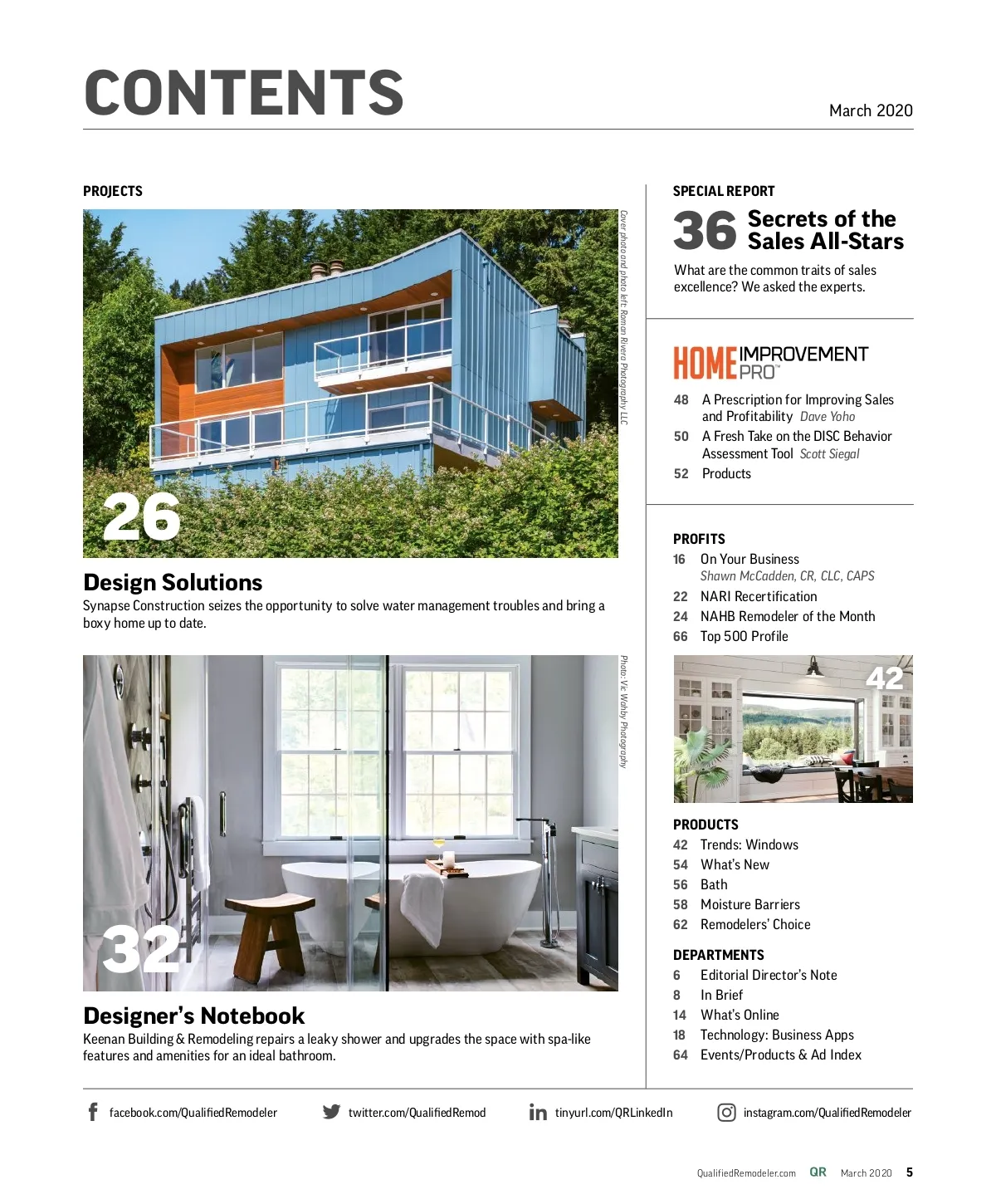 CONTENTS

March 2020

PROJECTS

Cover photo and photo left: Roman Rivera Photography LLC

26

Design Solutions
Synapse Construction seizes the opportunity to solve water management troubles and bring a boxy home up to date.

Photo: Vic Wahby Photography

32

Designer's Notebook
Keenan Building & Remodeling repairs a leaky shower and upgrades the space with spa-like features and amenities for an ideal bathroom.

SPECIAL REPORT
36 Secrets of the Sales All-Stars
What are the common traits of sales excellence? We asked the experts.

HOME IMPROVEMENT PRO™
48 A Prescription for Improving Sales and Profitability Dave Yoho
50 A Fresh Take on the DISC Behavior Assessment Tool Scott Siegal
52 Products

PROFITS
16 On Your Business Shawn McCadden, CR, CLC, CAPS
22 NARI Recertification
24 NAHB Remodeler of the Month
66 Top 500 Profile

42

PRODUCTS
42 Trends: Windows
54 What's New
56 Bath
58 Moisture Barriers
62 Remodelers' Choice

DEPARTMENTS
6 Editorial Director's Note
8 In Brief
14 What's Online
18 Technology: Business Apps
64 Events/Products & Ad Index

facebook.com/QualifiedRemodeler
twitter.com/QualifiedRemod
tinyurl.com/QRLinkedIn
instagram.com/QualifiedRemodeler

QualifiedRemodeler.com QR March 2020 5